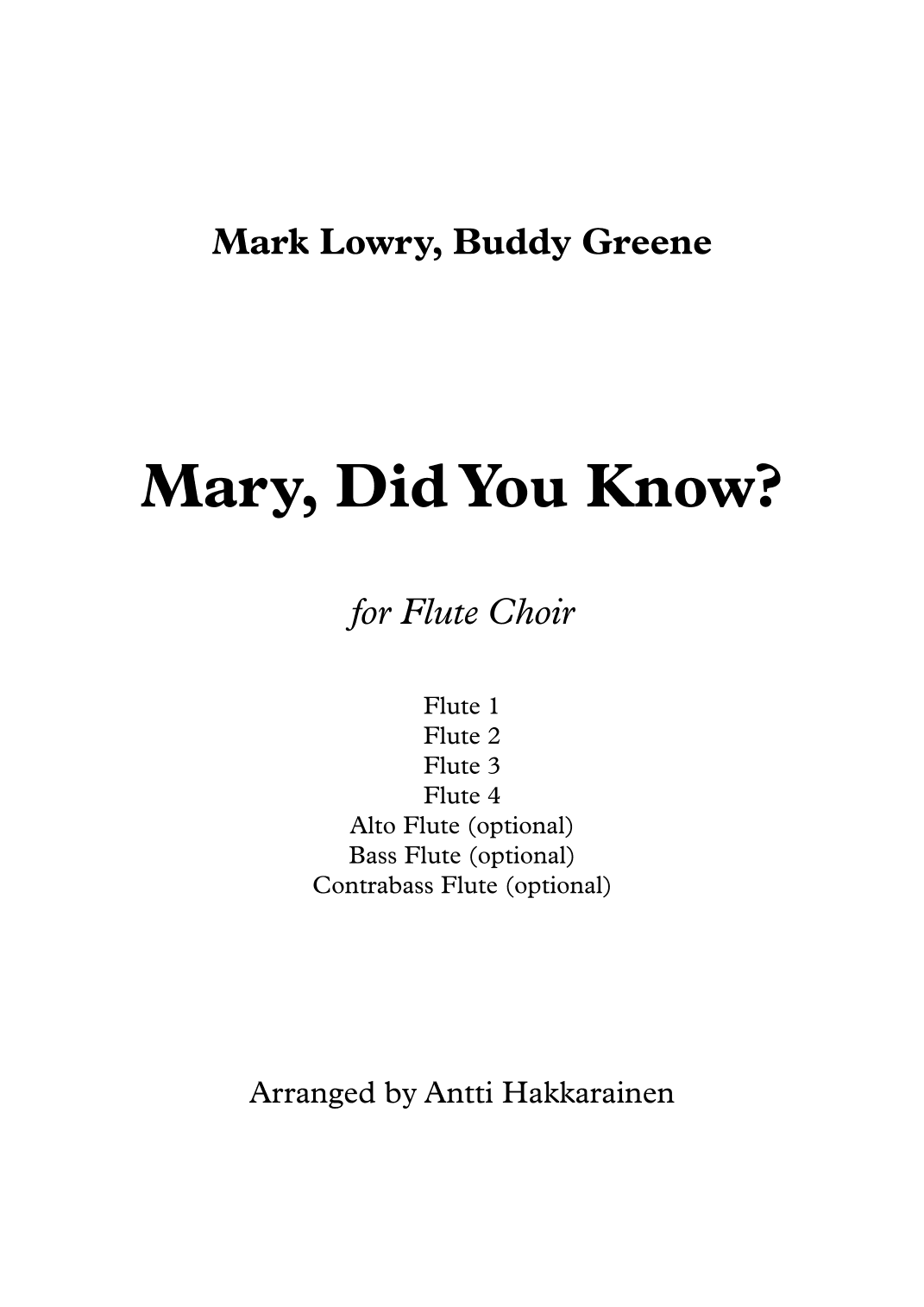 Mark Lowry, Buddy Greene

Mary, Did You Know?

for Flute Choir

Flute 1
Flute 2
Flute 3
Flute 4
Alto Flute (optional)
Bass Flute (optional)
Contrabass Flute (optional)

Arranged by Antti Hakkarainen